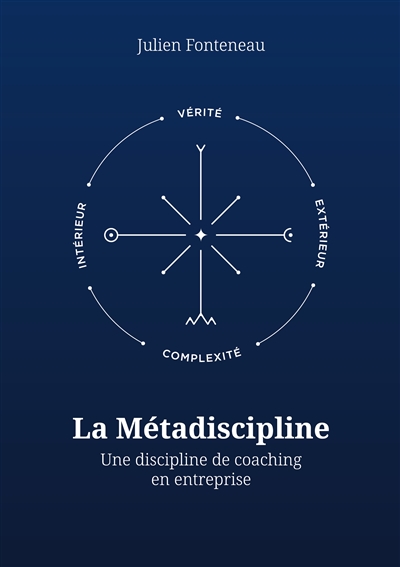 Julien Fonteneau

VÉRITÉ

INTÉRIEUR

EXTÉRIEUR

COMPLEXITÉ

La Métadiscipline

Une discipline de coaching en entreprise